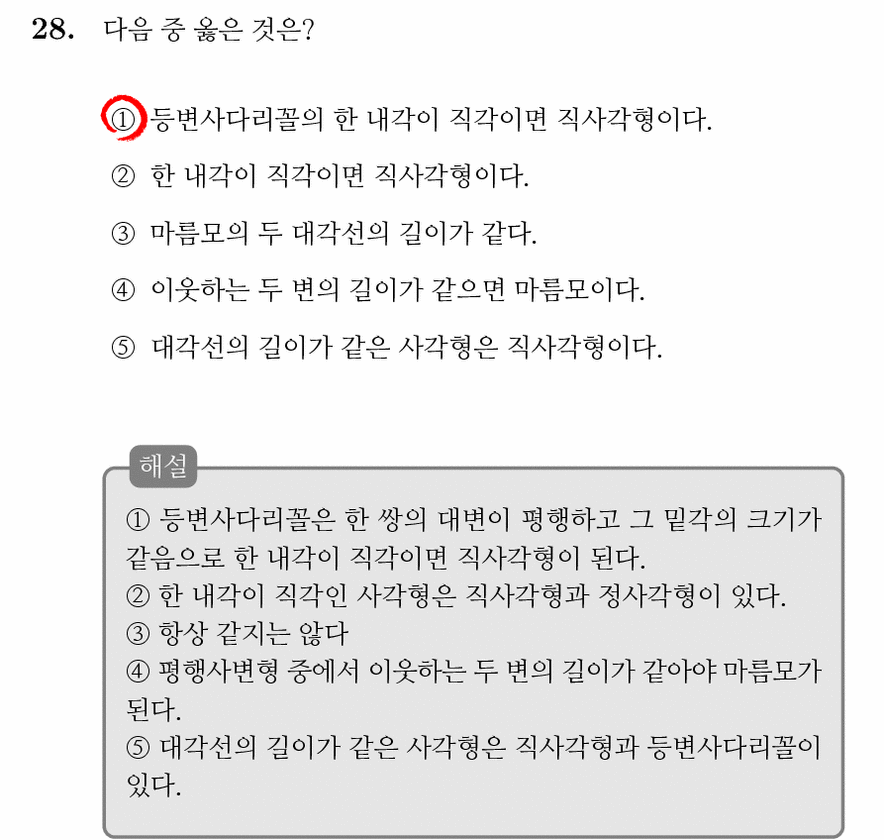 28. 다음 중 옳은 것은?

① 등변사다리꼴의 한 내각이 직각이면 직사각형이다.

② 한 내각이 직각이면 직사각형이다.

③ 마름모의 두 대각선의 길이가 같다.

④ 이웃하는 두 변의 길이가 같으면 마름모이다.

⑤ 대각선의 길이가 같은 사각형은 직사각형이다.

해설

① 등변사다리꼴은 한 쌍의 대변이 평행하고 그 밑각의 크기가 같음으로 한 내각이 직각이면 직사각형이 된다.
② 한 내각이 직각인 사각형은 직사각형과 정사각형이 있다.
③ 항상 같지는 않다
④ 평행사변형 중에서 이웃하는 두 변의 길이가 같아야 마름모가 된다.
⑤ 대각선의 길이가 같은 사각형은 직사각형과 등변사다리꼴이 있다.